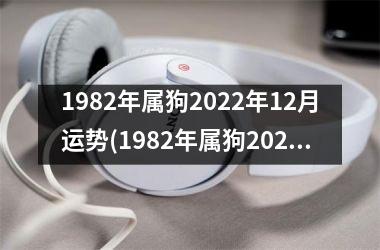 1982年属狗2022年12月运势(1982年属狗202...